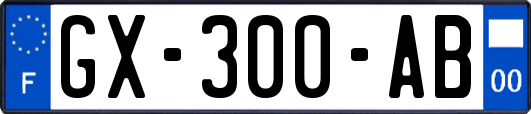 F

GX-300-AB

00